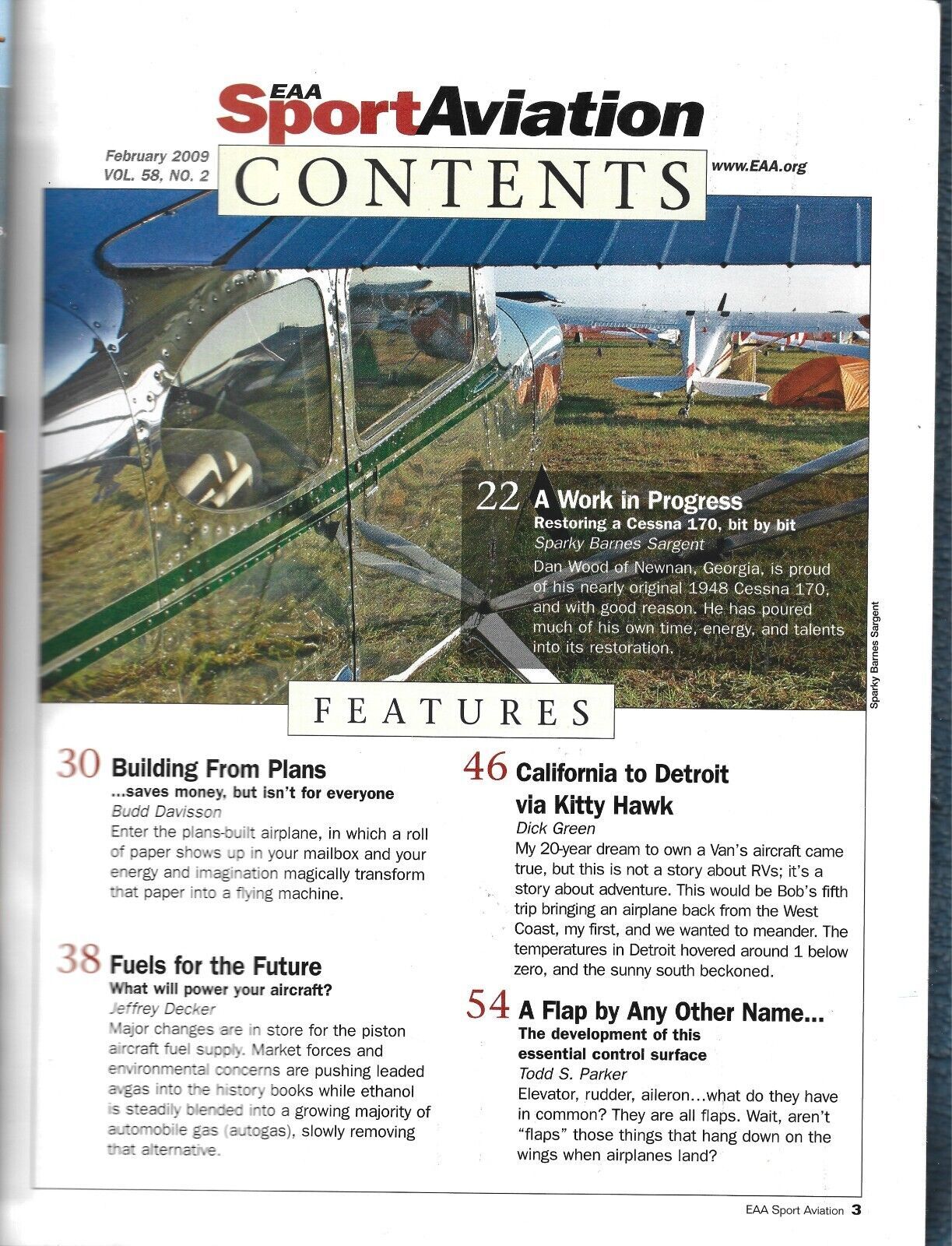 EAA SportAviation

February 2009
VOL. 58, NO. 2

CONTENTS

www.EAA.org

22 A Work in Progress
Restoring a Cessna 170, bit by bit
Sparky Barnes Sargent
Dan Wood of Newnan, Georgia, is proud of his nearly original 1948 Cessna 170, and with good reason. He has poured much of his own time, energy, and talents into its restoration.

Sparky Barnes Sargent

FEATURES

30 Building From Plans
...saves money, but isn't for everyone
Budd Davisson
Enter the plans-built airplane, in which a roll of paper shows up in your mailbox and your energy and imagination magically transform that paper into a flying machine.

38 Fuels for the Future
What will power your aircraft?
Jeffrey Decker
Major changes are in store for the piston aircraft fuel supply. Market forces and environmental concerns are pushing leaded avgas into the history books while ethanol is steadily blended into a growing majority of automobile gas (autogas), slowly removing that alternative.

46 California to Detroit via Kitty Hawk
Dick Green
My 20-year dream to own a Van's aircraft came true, but this is not a story about RVs; it's a story about adventure. This would be Bob's fifth trip bringing an airplane back from the West Coast, my first, and we wanted to meander. The temperatures in Detroit hovered around 1 below zero, and the sunny south beckoned.

54 A Flap by Any Other Name...
The development of this essential control surface
Todd S. Parker
Elevator, rudder, aileron...what do they have in common? They are all flaps. Wait, aren't "flaps" those things that hang down on the wings when airplanes land?

EAA Sport Aviation 3